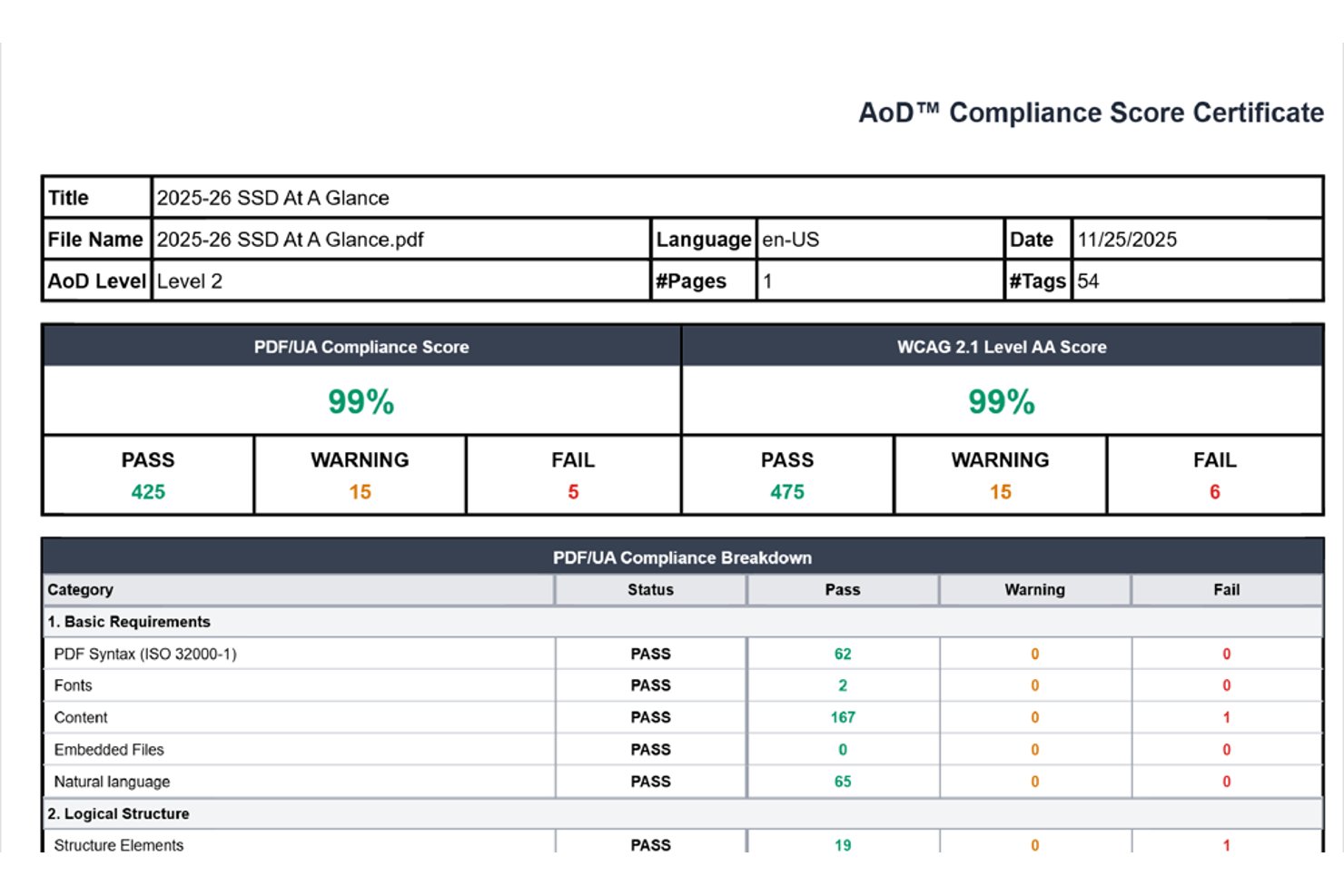 AoD™ Compliance Score Certificate

| Title | 2025-26 SSD At A Glance | | | | |
|---|---|---|---|---|---|
| File Name | 2025-26 SSD At A Glance.pdf | Language | en-US | Date | 11/25/2025 |
| AoD Level | Level 2 | #Pages | 1 | #Tags | 54 |

| PDF/UA Compliance Score | | | WCAG 2.1 Level AA Score | | |
|---|---|---|---|---|---|
| 99% | | | 99% | | |
| PASS 425 | WARNING 15 | FAIL 5 | PASS 475 | WARNING 15 | FAIL 6 |

PDF/UA Compliance Breakdown

| Category | Status | Pass | Warning | Fail |
|---|---|---|---|---|
| 1. Basic Requirements | | | | |
| PDF Syntax (ISO 32000-1) | PASS | 62 | 0 | 0 |
| Fonts | PASS | 2 | 0 | 0 |
| Content | PASS | 167 | 0 | 1 |
| Embedded Files | PASS | 0 | 0 | 0 |
| Natural language | PASS | 65 | 0 | 0 |
| 2. Logical Structure | | | | |
| Structure Elements | PASS | 19 | 0 | 1 |